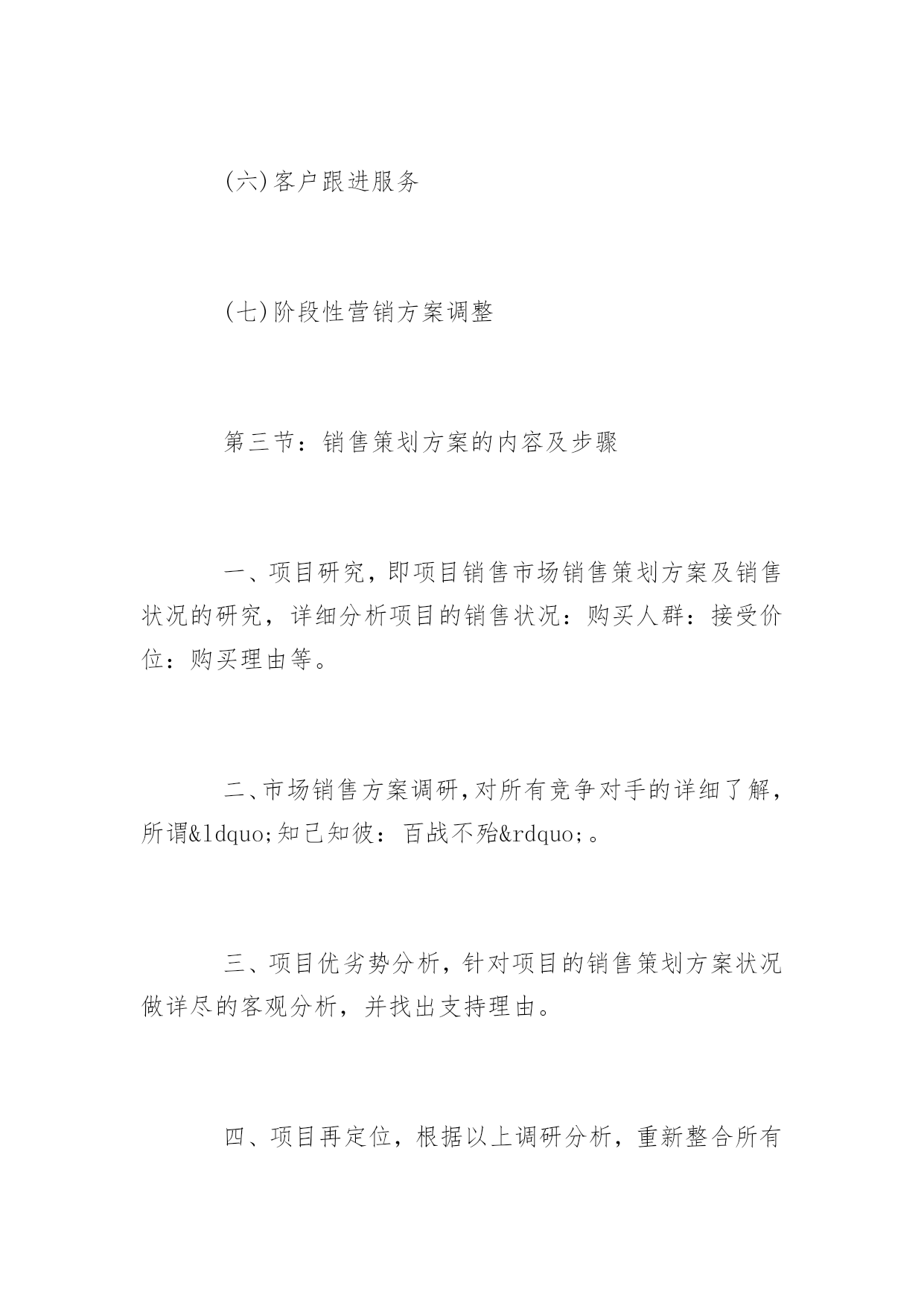 (六)客户跟进服务

(七)阶段性营销方案调整

第三节：销售策划方案的内容及步骤

一、项目研究，即项目销售市场销售策划方案及销售状况的研究，详细分析项目的销售状况：购买人群：接受价位：购买理由等。

二、市场销售方案调研，对所有竞争对手的详细了解，所谓&ldquo;知己知彼：百战不殆&rdquo;。

三、项目优劣势分析，针对项目的销售策划方案状况做详尽的客观分析，并找出支持理由。

四、项目再定位，根据以上调研分析，重新整合所有